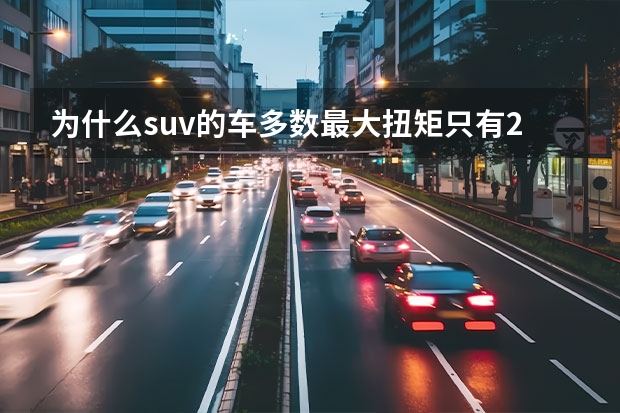 为什么suv的车多数最大扭矩只有2